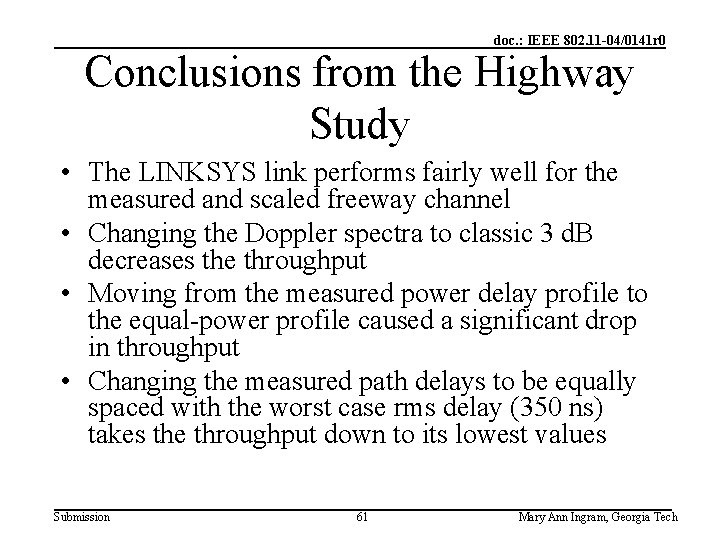 doc.: IEEE 802.11-04/0141r0

Conclusions from the Highway Study

• The LINKSYS link performs fairly well for the measured and scaled freeway channel
• Changing the Doppler spectra to classic 3 dB decreases the throughput
• Moving from the measured power delay profile to the equal-power profile caused a significant drop in throughput
• Changing the measured path delays to be equally spaced with the worst case rms delay (350 ns) takes the throughput down to its lowest values

Submission 61 Mary Ann Ingram, Georgia Tech